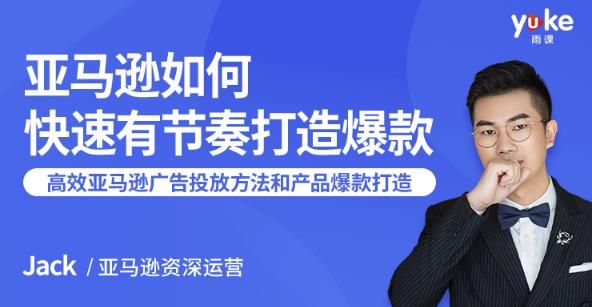 yuke
雨课

亚马逊如何
快速有节奏打造爆款

高效亚马逊广告投放方法和产品爆款打造

Jack / 亚马逊资深运营